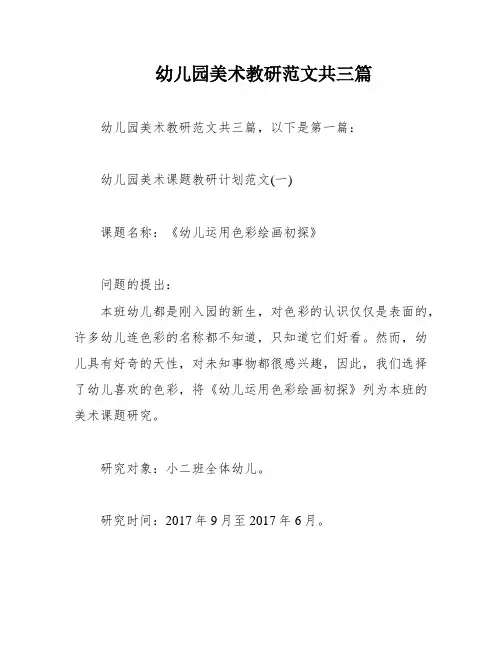 幼儿园美术教研范文共三篇

幼儿园美术教研范文共三篇，以下是第一篇：

幼儿园美术课题教研计划范文(一)

课题名称：《幼儿运用色彩绘画初探》

问题的提出：

本班幼儿都是刚入园的新生，对色彩的认识仅仅是表面的，许多幼儿连色彩的名称都不知道，只知道它们好看。然而，幼儿具有好奇的天性，对未知事物都很感兴趣，因此，我们选择了幼儿喜欢的色彩，将《幼儿运用色彩绘画初探》列为本班的美术课题研究。

研究对象：小二班全体幼儿。

研究时间：2017 年 9 月至 2017 年 6 月。